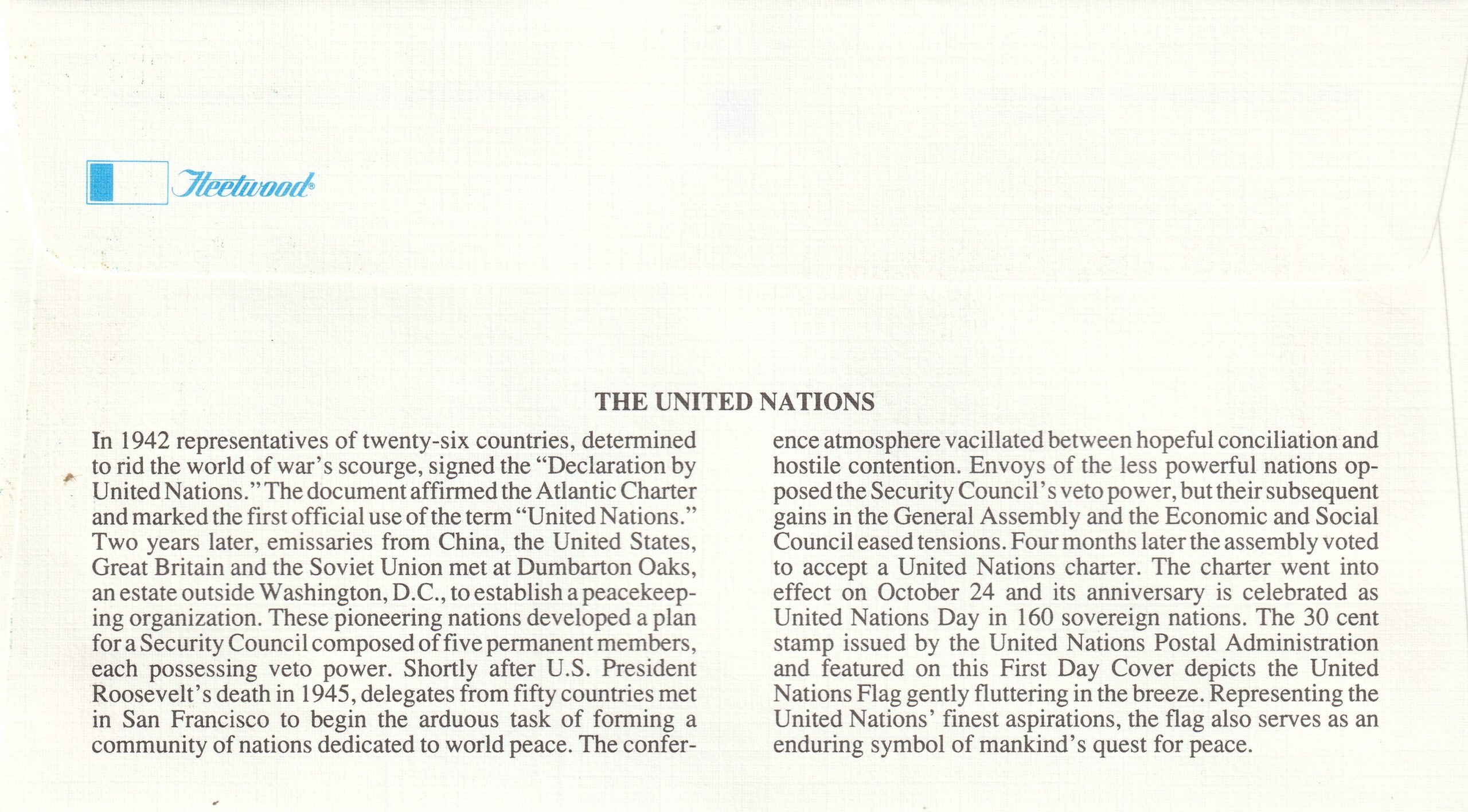 Fleetwood®

THE UNITED NATIONS

In 1942 representatives of twenty-six countries, determined to rid the world of war's scourge, signed the "Declaration by United Nations." The document affirmed the Atlantic Charter and marked the first official use of the term "United Nations." Two years later, emissaries from China, the United States, Great Britain and the Soviet Union met at Dumbarton Oaks, an estate outside Washington, D.C., to establish a peacekeeping organization. These pioneering nations developed a plan for a Security Council composed of five permanent members, each possessing veto power. Shortly after U.S. President Roosevelt's death in 1945, delegates from fifty countries met in San Francisco to begin the arduous task of forming a community of nations dedicated to world peace. The conference atmosphere vacillated between hopeful conciliation and hostile contention. Envoys of the less powerful nations opposed the Security Council's veto power, but their subsequent gains in the General Assembly and the Economic and Social Council eased tensions. Four months later the assembly voted to accept a United Nations charter. The charter went into effect on October 24 and its anniversary is celebrated as United Nations Day in 160 sovereign nations. The 30 cent stamp issued by the United Nations Postal Administration and featured on this First Day Cover depicts the United Nations Flag gently fluttering in the breeze. Representing the United Nations' finest aspirations, the flag also serves as an enduring symbol of mankind's quest for peace.